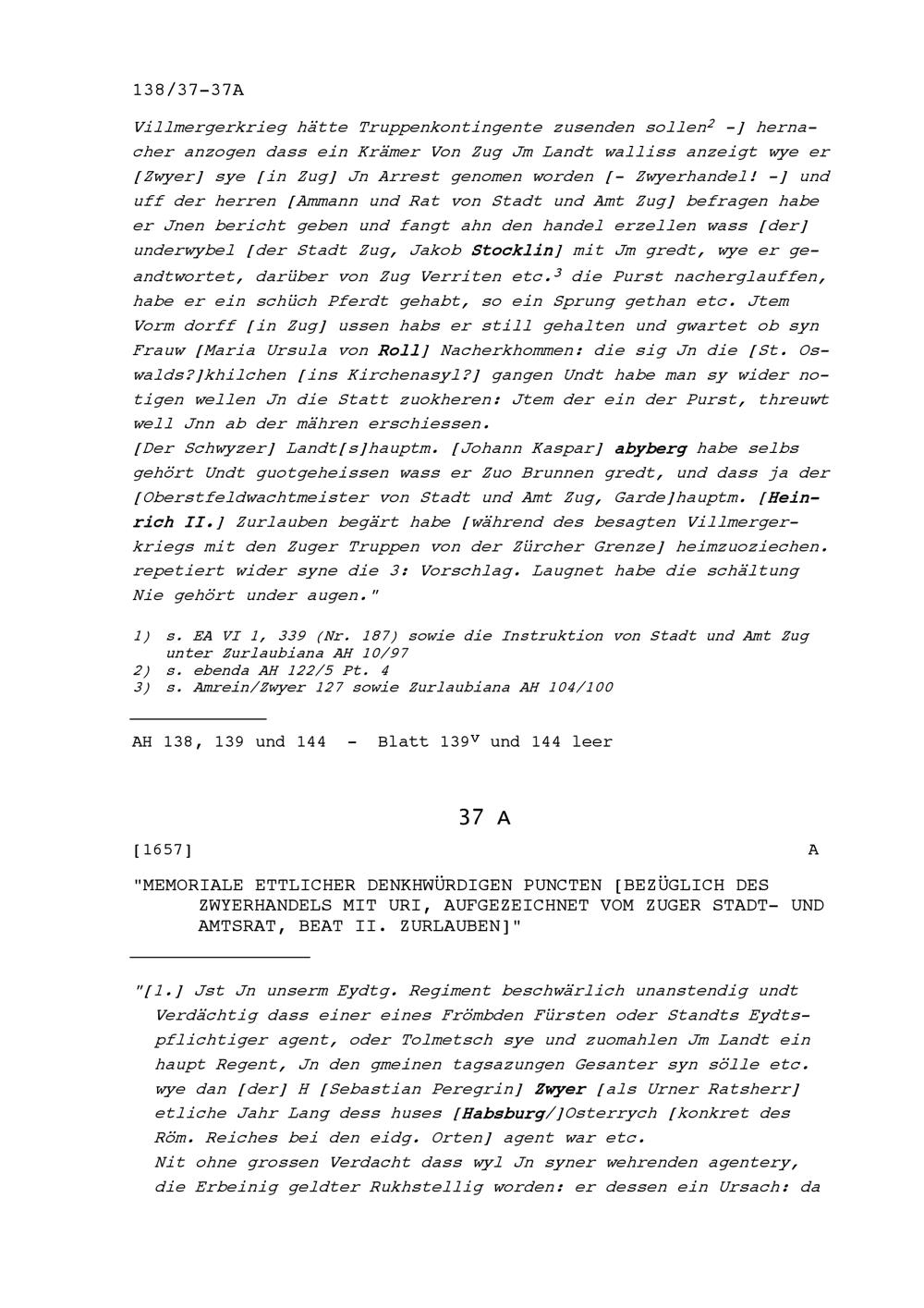 138/37-37A

Villmergerkrieg hätte Truppenkontingente zusenden sollen$^2$ -] hernacher anzogen dass ein Krämer Von Zug Jm Landt walliss anzeigt wye er [Zwyer] sye [in Zug] Jn Arrest genomen worden [- Zwyerhandel! -] und uff der herren [Ammann und Rat von Stadt und Amt Zug] befragen habe er Jnen bericht geben und fangt ahn den handel erzellen wass [der] underwybel [der Stadt Zug, Jakob Stocklin] mit Jm gredt, wye er geandtwortet, darüber von Zug Verriten etc.$^3$ die Purst nacherglauffen, habe er ein schüch Pferdt gehabt, so ein Sprung gethan etc. Jtem Vorm dorff [in Zug] ussen habs er still gehalten und gwartet ob syn Frauw [Maria Ursula von Roll] Nacherkhommen: die sig Jn die [St. Oswalds?]khilchen [ins Kirchenasyl?] gangen Undt habe man sy wider notigen wellen Jn die Statt zuokheren: Jtem der ein der Purst, threuwt well Jnn ab der mähren erschiessen.
[Der Schwyzer] Landt[s]hauptm. [Johann Kaspar] abyberg habe selbs gehört Undt guotgeheissen wass er Zuo Brunnen gredt, und dass ja der [Oberstfeldwachtmeister von Stadt und Amt Zug, Garde]hauptm. [Heinrich II.] Zurlauben begärt habe [während des besagten Villmergerkriegs mit den Zuger Truppen von der Zürcher Grenze] heimzuoziechen. repetiert wider syne die 3: Vorschlag. Laugnet habe die schältung Nie gehört under augen."

1) s. EA VI 1, 339 (Nr. 187) sowie die Instruktion von Stadt und Amt Zug unter Zurlaubiana AH 10/97
2) s. ebenda AH 122/5 Pt. 4
3) s. Amrein/Zwyer 127 sowie Zurlaubiana AH 104/100

AH 138, 139 und 144 - Blatt 139$^v$ und 144 leer

37 A

[1657] A

"MEMORIALE ETTLICHER DENKHWÜRDIGEN PUNCTEN [BEZÜGLICH DES ZWYERHANDELS MIT URI, AUFGEZEICHNET VOM ZUGER STADT- UND AMTSRAT, BEAT II. ZURLAUBEN]"

"[1.] Jst Jn unserm Eydtg. Regiment beschwärlich unanstendig undt Verdächtig dass einer eines Frömbden Fürsten oder Standts Eydtspflichtiger agent, oder Tolmetsch sye und zuomahlen Jm Landt ein haupt Regent, Jn den gmeinen tagsazungen Gesanter syn sölle etc. wye dan [der] H [Sebastian Peregrin] Zwyer [als Urner Ratsherr] etliche Jahr Lang dess huses [Habsburg/]Osterrych [konkret des Röm. Reiches bei den eidg. Orten] agent war etc.
Nit ohne grossen Verdacht dass wyl Jn syner wehrenden agentery, die Erbeinig geldter Rukhstellig worden: er dessen ein Ursach: da